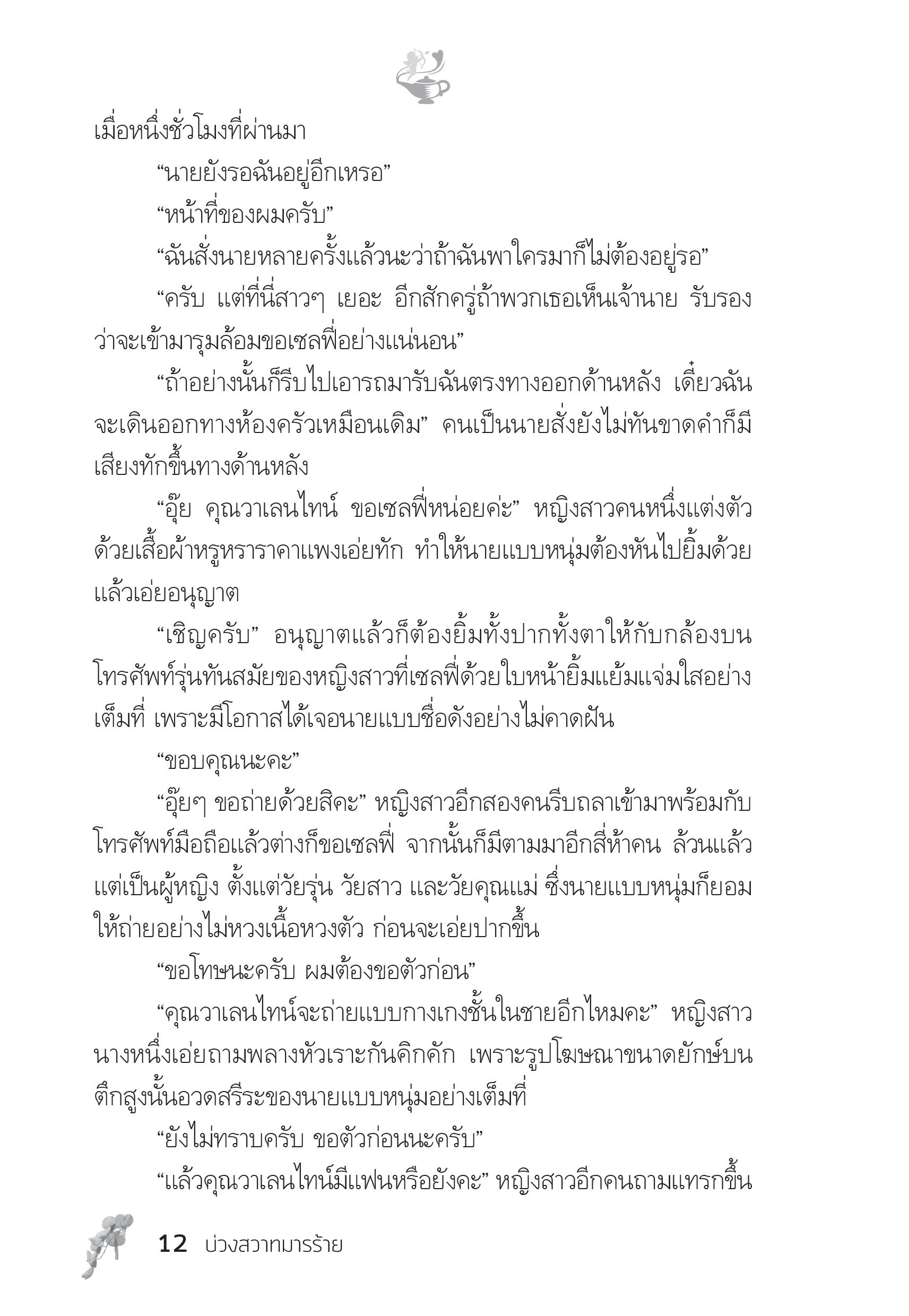 เมื่อหนึ่งชั่วโมงที่ผ่านมา

“นายยังรอฉันอยู่อีกเหรอ”

“หน้าที่ของผมครับ”

“ฉันสั่งนายหลายครั้งแล้วนะว่าถ้าฉันพาใครมาก็ไม่ต้องอยู่รอ”

“ครับ แต่ที่นี่สาวๆ เยอะ อีกสักครู่ถ้าพวกเธอเห็นเจ้านาย รับรองว่าจะเข้ามารุมล้อมขอเซลฟี่อย่างแน่นอน”

“ถ้าอย่างนั้นก็รีบไปเอารถมารับฉันตรงทางออกด้านหลัง เดี๋ยวฉันจะเดินออกทางห้องครัวเหมือนเดิม” คนเป็นนายสั่งยังไม่ทันขาดคำก็มีเสียงทักขึ้นทางด้านหลัง

“อุ๊ย คุณวาเลนไทน์ ขอเซลฟี่หน่อยค่ะ” หญิงสาวคนหนึ่งแต่งตัวด้วยเสื้อผ้าหรูหราราคาแพงเอ่ยทัก ทำให้นายแบบหนุ่มต้องหันไปยิ้มด้วยแล้วเอ่ยอนุญาต

“เชิญครับ” อนุญาตแล้วก็ต้องยิ้มทั้งปากทั้งตาให้กับกล้องบนโทรศัพท์รุ่นทันสมัยของหญิงสาวที่เซลฟี่ด้วยใบหน้ายิ้มแย้มแจ่มใสอย่างเต็มที่ เพราะมีโอกาสได้เจอนายแบบชื่อดังอย่างไม่คาดฝัน

“ขอบคุณนะคะ”

“อุ๊ยๆ ขอถ่ายด้วยสิคะ” หญิงสาวอีกสองคนรีบถลาเข้ามาพร้อมกับโทรศัพท์มือถือแล้วต่างก็ขอเซลฟี่ จากนั้นก็มีตามมาอีกสี่ห้าคน ล้วนแล้วแต่เป็นผู้หญิง ตั้งแต่วัยรุ่น วัยสาว และวัยคุณแม่ ซึ่งนายแบบหนุ่มก็ยอมให้ถ่ายอย่างไม่หวงเนื้อหวงตัว ก่อนจะเอ่ยปากขึ้น

“ขอโทษนะครับ ผมต้องขอตัวก่อน”

“คุณวาเลนไทน์จะถ่ายแบบกางเกงชั้นในชายอีกไหมคะ” หญิงสาวนางหนึ่งเอ่ยถามพลางหัวเราะกันคิกคัก เพราะรูปโฆษณาขนาดยักษ์บนตึกสูงนั้นอวดสรีระของนายแบบหนุ่มอย่างเต็มที่

“ยังไม่ทราบครับ ขอตัวก่อนนะครับ”

“แล้วคุณวาเลนไทน์มีแฟนหรือยังคะ” หญิงสาวอีกคนถามแทรกขึ้น

12 บ่วงสวาทมารร้าย